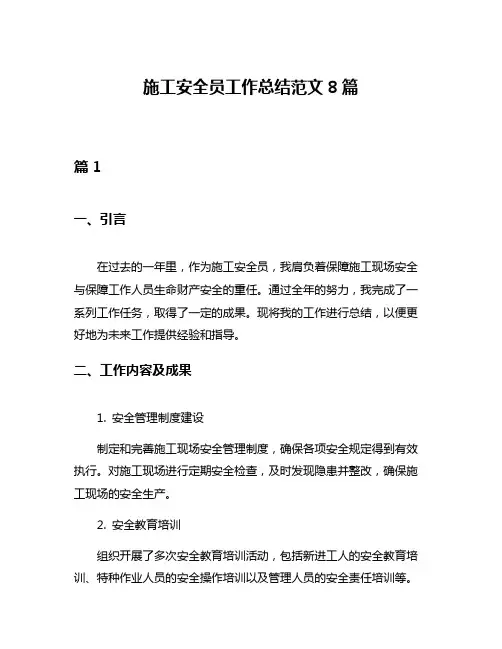 施工安全员工作总结范文 8 篇

篇 1

一、引言

在过去的一年里，作为施工安全员，我肩负着保障施工现场安全与保障工作人员生命财产安全的重任。通过全年的努力，我完成了一系列工作任务，取得了一定的成果。现将我的工作进行总结，以便更好地为未来工作提供经验和指导。

二、工作内容及成果

1. 安全管理制度建设

制定和完善施工现场安全管理制度，确保各项安全规定得到有效执行。对施工现场进行定期安全检查，及时发现隐患并整改，确保施工现场的安全生产。

2. 安全教育培训

组织开展了多次安全教育培训活动，包括新进工人的安全教育培训、特种作业人员的安全操作培训以及管理人员的安全责任培训等。